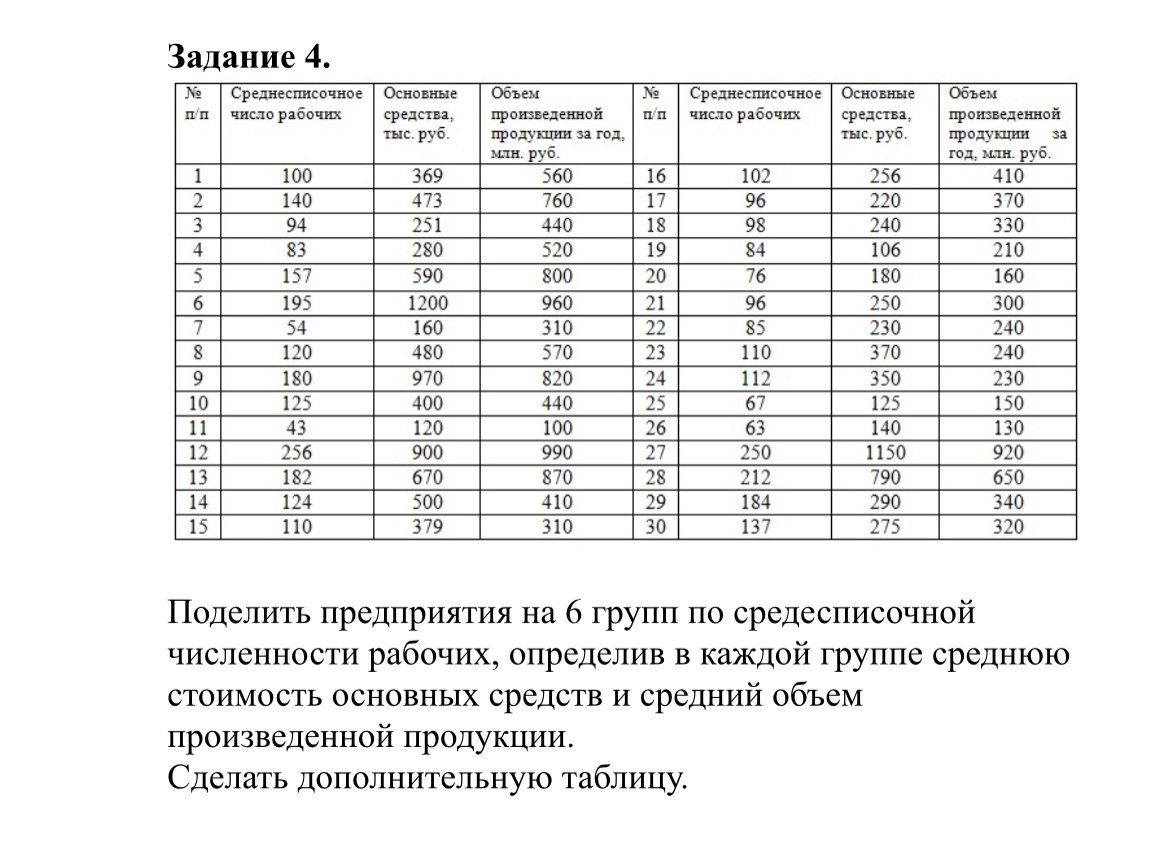 Задание 4.

| № п/п | Среднесписочное число рабочих | Основные средства, тыс. руб. | Объем произведенной продукции за год, млн. руб. | № п/п | Среднесписочное число рабочих | Основные средства, тыс. руб. | Объем произведенной продукции за год, млн. руб. |
|---|---|---|---|---|---|---|---|
| 1 | 100 | 369 | 560 | 16 | 102 | 256 | 410 |
| 2 | 140 | 473 | 760 | 17 | 96 | 220 | 370 |
| 3 | 94 | 251 | 440 | 18 | 98 | 240 | 330 |
| 4 | 83 | 280 | 520 | 19 | 84 | 106 | 210 |
| 5 | 157 | 590 | 800 | 20 | 76 | 180 | 160 |
| 6 | 195 | 1200 | 960 | 21 | 96 | 250 | 300 |
| 7 | 54 | 160 | 310 | 22 | 85 | 230 | 240 |
| 8 | 120 | 480 | 570 | 23 | 110 | 370 | 240 |
| 9 | 180 | 970 | 820 | 24 | 112 | 350 | 230 |
| 10 | 125 | 400 | 440 | 25 | 67 | 125 | 150 |
| 11 | 43 | 120 | 100 | 26 | 63 | 140 | 130 |
| 12 | 256 | 900 | 990 | 27 | 250 | 1150 | 920 |
| 13 | 182 | 670 | 870 | 28 | 212 | 790 | 650 |
| 14 | 124 | 500 | 410 | 29 | 184 | 290 | 340 |
| 15 | 110 | 379 | 310 | 30 | 137 | 275 | 320 |

Поделить предприятия на 6 групп по средесписочной численности рабочих, определив в каждой группе среднюю стоимость основных средств и средний объем произведенной продукции.
Сделать дополнительную таблицу.